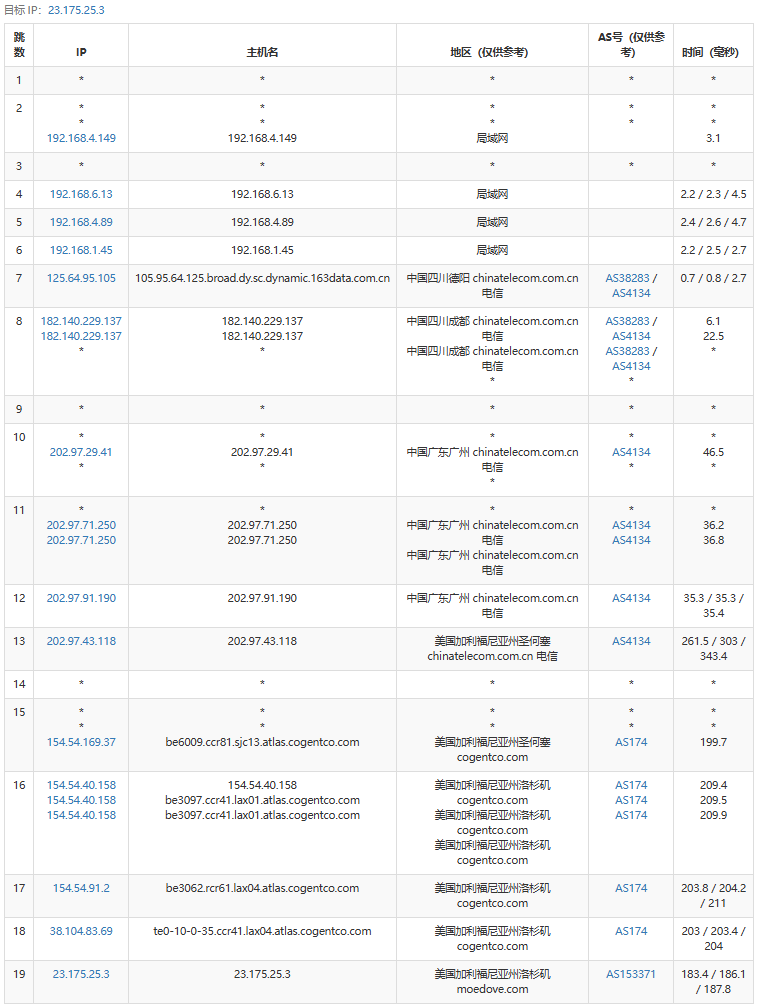 目标 IP: 23.175.25.3

| 跳数 | IP | 主机名 | 地区（仅供参考） | AS号（仅供参考） | 时间（毫秒） |
|---|---|---|---|---|---|
| 1 | * | * | * | * | * |
| 2 | * * 192.168.4.149 | * * 192.168.4.149 | * * 局域网 | * * | * * 3.1 |
| 3 | * | * | * | * | * |
| 4 | 192.168.6.13 | 192.168.6.13 | 局域网 | | 2.2 / 2.3 / 4.5 |
| 5 | 192.168.4.89 | 192.168.4.89 | 局域网 | | 2.4 / 2.6 / 4.7 |
| 6 | 192.168.1.45 | 192.168.1.45 | 局域网 | | 2.2 / 2.5 / 2.7 |
| 7 | 125.64.95.105 | 105.95.64.125.broad.dy.sc.dynamic.163data.com.cn | 中国四川德阳 chinatelecom.com.cn 电信 | AS38283 / AS4134 | 0.7 / 0.8 / 2.7 |
| 8 | 182.140.229.137 182.140.229.137 * | 182.140.229.137 182.140.229.137 * | 中国四川成都 chinatelecom.com.cn 电信 中国四川成都 chinatelecom.com.cn 电信 * | AS38283 / AS4134 AS38283 / AS4134 * | 6.1 22.5 * |
| 9 | * | * | * | * | * |
| 10 | * 202.97.29.41 * | * 202.97.29.41 * | * 中国广东广州 chinatelecom.com.cn 电信 * | * AS4134 * | * 46.5 * |
| 11 | * 202.97.71.250 202.97.71.250 | * 202.97.71.250 202.97.71.250 | * 中国广东广州 chinatelecom.com.cn 电信 中国广东广州 chinatelecom.com.cn 电信 | * AS4134 AS4134 | * 36.2 36.8 |
| 12 | 202.97.91.190 | 202.97.91.190 | 中国广东广州 chinatelecom.com.cn 电信 | AS4134 | 35.3 / 35.3 / 35.4 |
| 13 | 202.97.43.118 | 202.97.43.118 | 美国加利福尼亚州圣何塞 chinatelecom.com.cn 电信 | AS4134 | 261.5 / 303 / 343.4 |
| 14 | * | * | * | * | * |
| 15 | * * 154.54.169.37 | * * be6009.ccr81.sjc13.atlas.cogentco.com | * * 美国加利福尼亚州圣何塞 cogentco.com | * * AS174 | * * 199.7 |
| 16 | 154.54.40.158 154.54.40.158 154.54.40.158 | 154.54.40.158 be3097.ccr41.lax01.atlas.cogentco.com be3097.ccr41.lax01.atlas.cogentco.com | 美国加利福尼亚州洛杉矶 cogentco.com 美国加利福尼亚州洛杉矶 cogentco.com 美国加利福尼亚州洛杉矶 cogentco.com | AS174 AS174 AS174 | 209.4 209.5 209.9 |
| 17 | 154.54.91.2 | be3062.rcr61.lax04.atlas.cogentco.com | 美国加利福尼亚州洛杉矶 cogentco.com | AS174 | 203.8 / 204.2 / 211 |
| 18 | 38.104.83.69 | te0-10-0-35.ccr41.lax04.atlas.cogentco.com | 美国加利福尼亚州洛杉矶 cogentco.com | AS174 | 203 / 203.4 / 204 |
| 19 | 23.175.25.3 | 23.175.25.3 | 美国加利福尼亚州洛杉矶 moedove.com | AS153371 | 183.4 / 186.1 / 187.8 |